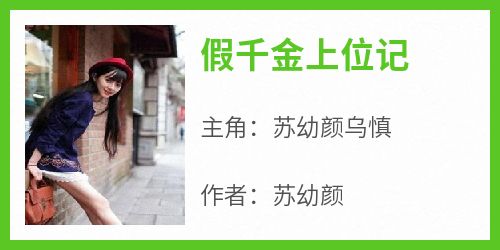 假千金上位记

主角：苏幼颜乌慎

作者：苏幼颜